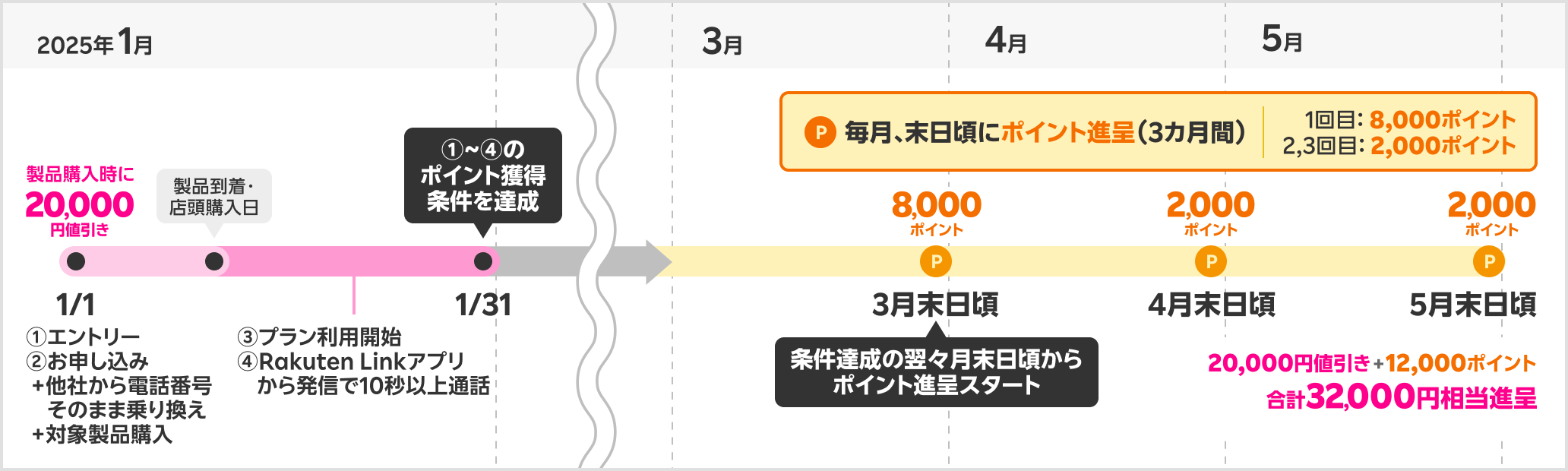 2025年1月

3月

4月

5月

P 毎月、末日頃にポイント進呈(3カ月間)

1回目: 8,000ポイント
2,3回目: 2,000ポイント

製品購入時に
20,000
円値引き

製品到着・
店頭購入日

①~④の
ポイント獲得
条件を達成

8,000
ポイント

2,000
ポイント

2,000
ポイント

P

P

P

1/1

1/31

3月末日頃

4月末日頃

5月末日頃

①エントリー
②お申し込み
+他社から電話番号
そのまま乗り換え
+対象製品購入

③プラン利用開始
④Rakuten Linkアプリ
から発信で10秒以上通話

条件達成の翌々月末日頃から
ポイント進呈スタート

20,000円値引き+12,000ポイント
合計32,000円相当進呈